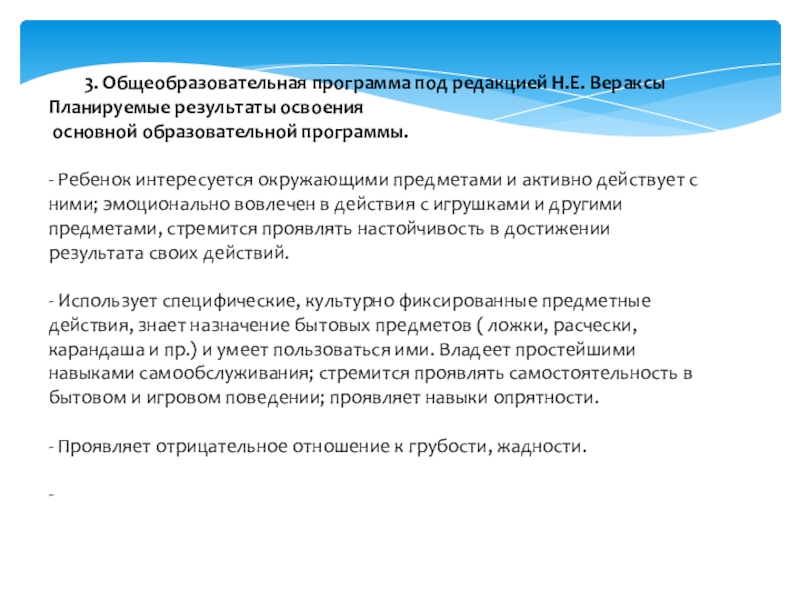 3. Общеобразовательная программа под редакцией Н.Е. Вераксы
Планируемые результаты освоения
основной образовательной программы.

- Ребенок интересуется окружающими предметами и активно действует с ними; эмоционально вовлечен в действия с игрушками и другими предметами, стремится проявлять настойчивость в достижении результата своих действий.

- Использует специфические, культурно фиксированные предметные действия, знает назначение бытовых предметов ( ложки, расчески, карандаша и пр.) и умеет пользоваться ими. Владеет простейшими навыками самообслуживания; стремится проявлять самостоятельность в бытовом и игровом поведении; проявляет навыки опрятности.

- Проявляет отрицательное отношение к грубости, жадности.

-